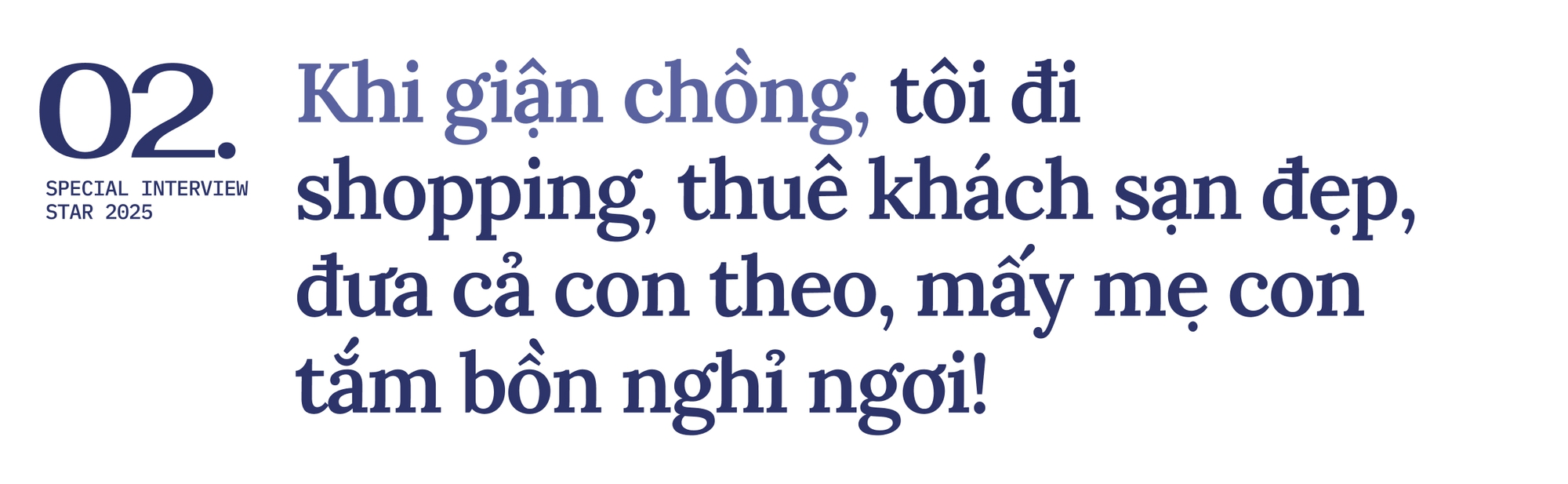 02.
SPECIAL INTERVIEW
STAR 2025

Khi giận chồng, tôi đi shopping, thuê khách sạn đẹp, đưa cả con theo, mấy mẹ con tắm bồn nghỉ ngơi!